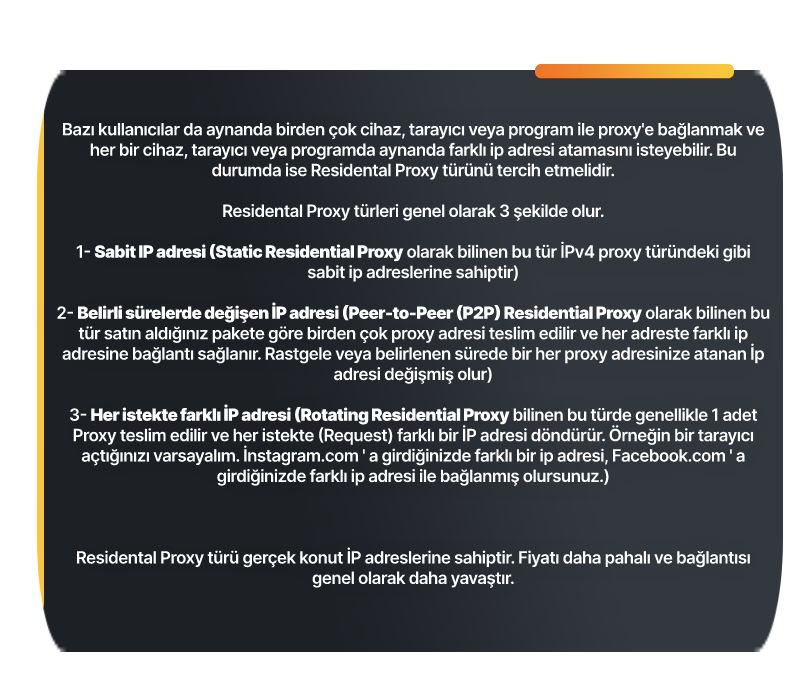 Bazı kullanıcılar da aynanda birden çok cihaz, tarayıcı veya program ile proxy'e bağlanmak ve her bir cihaz, tarayıcı veya programda aynanda farklı ip adresi atamasını isteyebilir. Bu durumda ise Residental Proxy türünü tercih etmelidir.

Residental Proxy türleri genel olarak 3 şekilde olur.

1- Sabit IP adresi (Static Residential Proxy olarak bilinen bu tür İPv4 proxy türündeki gibi sabit ip adreslerine sahiptir)

2- Belirli sürelerde değişen İP adresi (Peer-to-Peer (P2P) Residential Proxy olarak bilinen bu tür satın aldığınız pakete göre birden çok proxy adresi teslim edilir ve her adreste farklı ip adresine bağlantı sağlanır. Rastgele veya belirlenen sürede bir her proxy adresinize atanan İp adresi değişmiş olur)

3- Her istekte farklı İP adresi (Rotating Residential Proxy bilinen bu türde genellikle 1 adet Proxy teslim edilir ve her istekte (Request) farklı bir İP adresi döndürür. Örneğin bir tarayıcı açtığınızı varsayalım. İnstagram.com ' a girdiğinizde farklı bir ip adresi, Facebook.com ' a girdiğinizde farklı ip adresi ile bağlanmış olursunuz.)

Residental Proxy türü gerçek konut İP adreslerine sahiptir. Fiyatı daha pahalı ve bağlantısı genel olarak daha yavaştır.